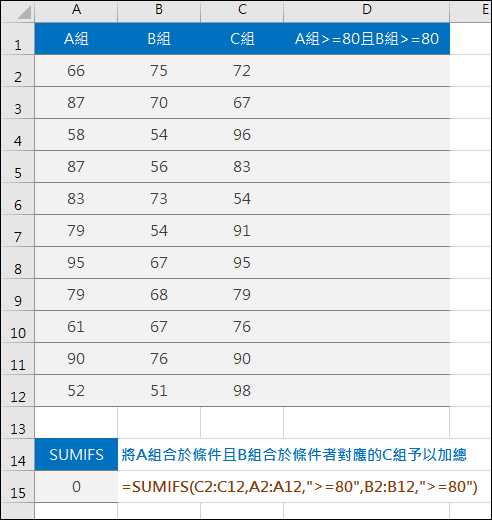 |  | A | B | C | D | E |
|---|---|---|---|---|---|
| 1 | A組 | B組 | C組 | A組>=80且B組>=80 | |
| 2 | 66 | 75 | 72 | | |
| 3 | 87 | 70 | 67 | | |
| 4 | 58 | 54 | 96 | | |
| 5 | 87 | 56 | 83 | | |
| 6 | 83 | 73 | 54 | | |
| 7 | 79 | 54 | 91 | | |
| 8 | 95 | 67 | 95 | | |
| 9 | 79 | 68 | 79 | | |
| 10 | 61 | 67 | 76 | | |
| 11 | 90 | 76 | 90 | | |
| 12 | 52 | 51 | 98 | | |
| 13 | | | | | |
| 14 | SUMIFS | 將A組合於條件且B組合於條件者對應的C組予以加總 | | | |
| 15 | 0 | =SUMIFS(C2:C12,A2:A12,">=80",B2:B12,">=80") | | | |